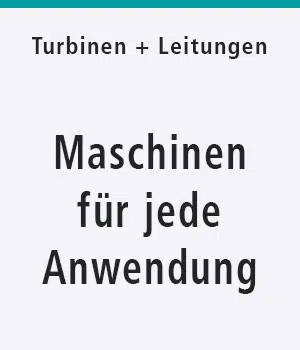 Turbinen + Leitungen

Maschinen für jede Anwendung